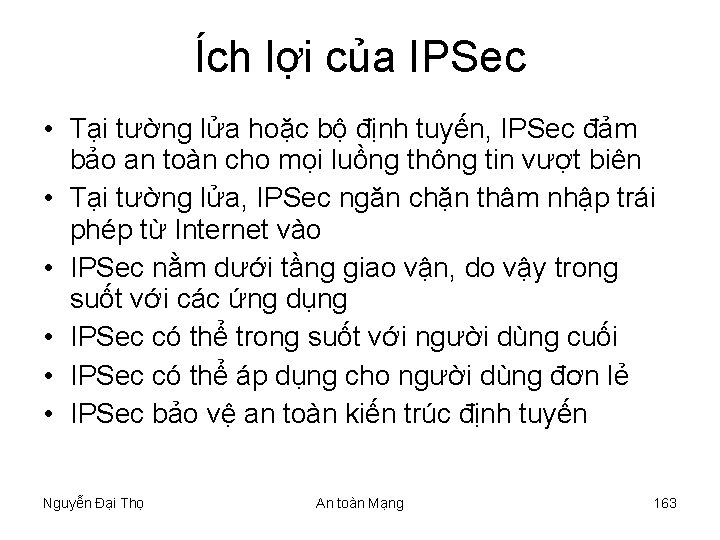 Ích lợi của IPSec

• Tại tường lửa hoặc bộ định tuyến, IPSec đảm bảo an toàn cho mọi luồng thông tin vượt biên
• Tại tường lửa, IPSec ngăn chặn thâm nhập trái phép từ Internet vào
• IPSec nằm dưới tầng giao vận, do vậy trong suốt với các ứng dụng
• IPSec có thể trong suốt với người dùng cuối
• IPSec có thể áp dụng cho người dùng đơn lẻ
• IPSec bảo vệ an toàn kiến trúc định tuyến

Nguyễn Đại Thọ
An toàn Mạng
163